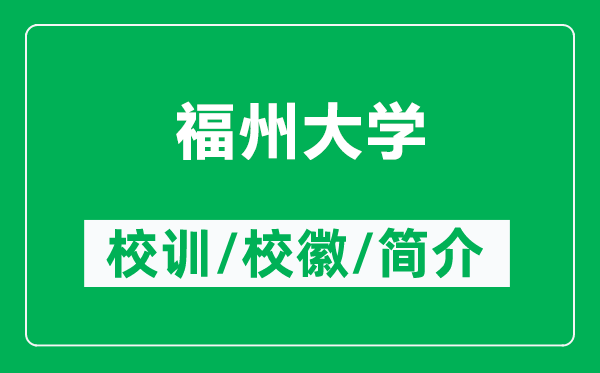 福州大学

校训/校徽/简介